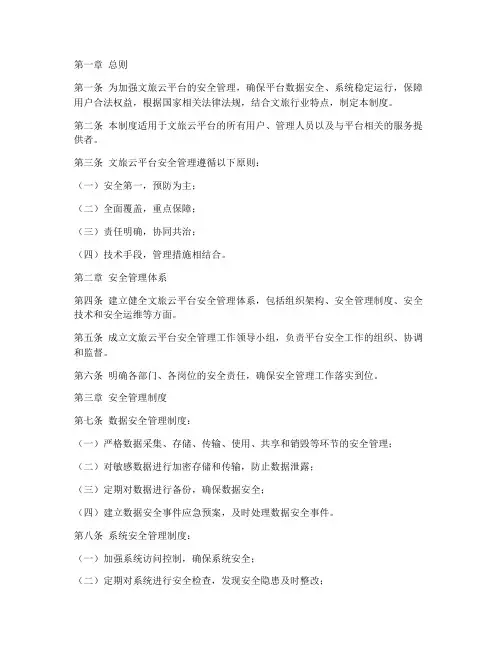 第一章 总则

第一条 为加强文旅云平台的安全管理，确保平台数据安全、系统稳定运行，保障用户合法权益，根据国家相关法律法规，结合文旅行业特点，制定本制度。

第二条 本制度适用于文旅云平台的所有用户、管理人员以及与平台相关的服务提供者。

第三条 文旅云平台安全管理遵循以下原则：

（一）安全第一，预防为主；

（二）全面覆盖，重点保障；

（三）责任明确，协同共治；

（四）技术手段，管理措施相结合。

第二章 安全管理体系

第四条 建立健全文旅云平台安全管理体系，包括组织架构、安全管理制度、安全技术和安全运维等方面。

第五条 成立文旅云平台安全管理工作领导小组，负责平台安全工作的组织、协调和监督。

第六条 明确各部门、各岗位的安全责任，确保安全管理工作落实到位。

第三章 安全管理制度

第七条 数据安全管理制度：

（一）严格数据采集、存储、传输、使用、共享和销毁等环节的安全管理；

（二）对敏感数据进行加密存储和传输，防止数据泄露；

（三）定期对数据进行备份，确保数据安全；

（四）建立数据安全事件应急预案，及时处理数据安全事件。

第八条 系统安全管理制度：

（一）加强系统访问控制，确保系统安全；

（二）定期对系统进行安全检查，发现安全隐患及时整改；